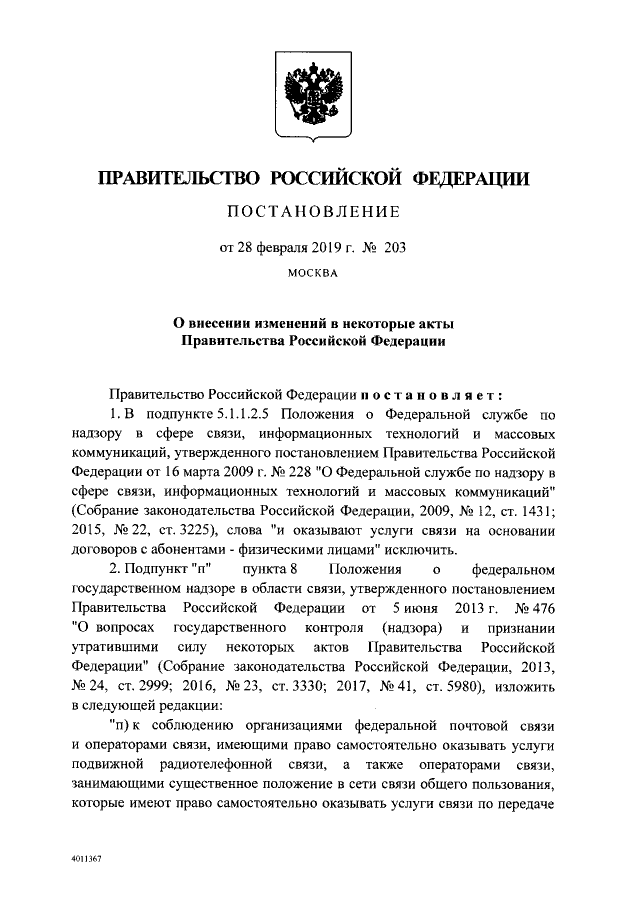 ПРАВИТЕЛЬСТВО РОССИЙСКОЙ ФЕДЕРАЦИИ

ПОСТАНОВЛЕНИЕ

от 28 февраля 2019 г. № 203

МОСКВА

О внесении изменений в некоторые акты Правительства Российской Федерации

Правительство Российской Федерации постановляет:

1. В подпункте 5.1.1.2.5 Положения о Федеральной службе по надзору в сфере связи, информационных технологий и массовых коммуникаций, утвержденного постановлением Правительства Российской Федерации от 16 марта 2009 г. № 228 "О Федеральной службе по надзору в сфере связи, информационных технологий и массовых коммуникаций" (Собрание законодательства Российской Федерации, 2009, № 12, ст. 1431; 2015, № 22, ст. 3225), слова "и оказывают услуги связи на основании договоров с абонентами - физическими лицами" исключить.

2. Подпункт "п" пункта 8 Положения о федеральном государственном надзоре в области связи, утвержденного постановлением Правительства Российской Федерации от 5 июня 2013 г. № 476 "О вопросах государственного контроля (надзора) и признании утратившими силу некоторых актов Правительства Российской Федерации" (Собрание законодательства Российской Федерации, 2013, № 24, ст. 2999; 2016, № 23, ст. 3330; 2017, № 41, ст. 5980), изложить в следующей редакции:

"п) к соблюдению организациями федеральной почтовой связи и операторами связи, имеющими право самостоятельно оказывать услуги подвижной радиотелефонной связи, а также операторами связи, занимающими существенное положение в сети связи общего пользования, которые имеют право самостоятельно оказывать услуги связи по передаче

4011367